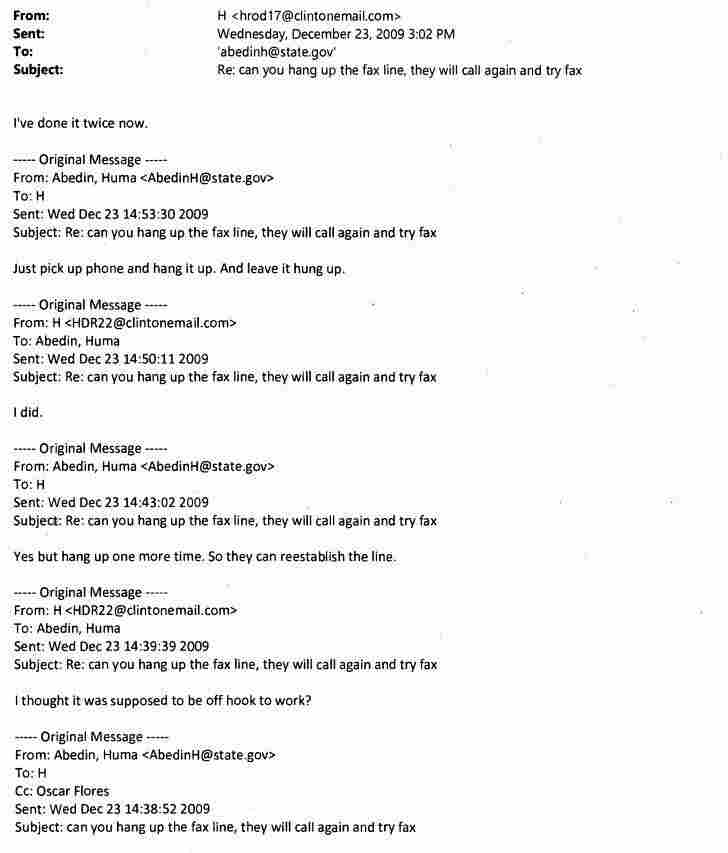 From: H <hrod17@clintonemail.com>
Sent: Wednesday, December 23, 2009 3:02 PM
To: 'abedinh@state.gov'
Subject: Re: can you hang up the fax line, they will call again and try fax

I've done it twice now.

----- Original Message -----
From: Abedin, Huma <AbedinH@state.gov>
To: H
Sent: Wed Dec 23 14:53:30 2009
Subject: Re: can you hang up the fax line, they will call again and try fax

Just pick up phone and hang it up. And leave it hung up.

----- Original Message -----
From: H <HDR22@clintonemail.com>
To: Abedin, Huma
Sent: Wed Dec 23 14:50:11 2009
Subject: Re: can you hang up the fax line, they will call again and try fax

I did.

----- Original Message -----
From: Abedin, Huma <AbedinH@state.gov>
To: H
Sent: Wed Dec 23 14:43:02 2009
Subject: Re: can you hang up the fax line, they will call again and try fax

Yes but hang up one more time. So they can reestablish the line.

----- Original Message -----
From: H <HDR22@clintonemail.com>
To: Abedin, Huma
Sent: Wed Dec 23 14:39:39 2009
Subject: Re: can you hang up the fax line, they will call again and try fax

I thought it was supposed to be off hook to work?

----- Original Message -----
From: Abedin, Huma <AbedinH@state.gov>
To: H
Cc: Oscar Flores
Sent: Wed Dec 23 14:38:52 2009
Subject: can you hang up the fax line, they will call again and try fax